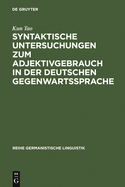 DE GRUYTER

Kun Tao

SYNTAKTISCHE UNTERSUCHUNGEN ZUM ADJEKTIVGEBRAUCH IN DER DEUTSCHEN GEGENWARTSSPRACHE

REIHE GERMANISTISCHE LINGUISTIK

DE G